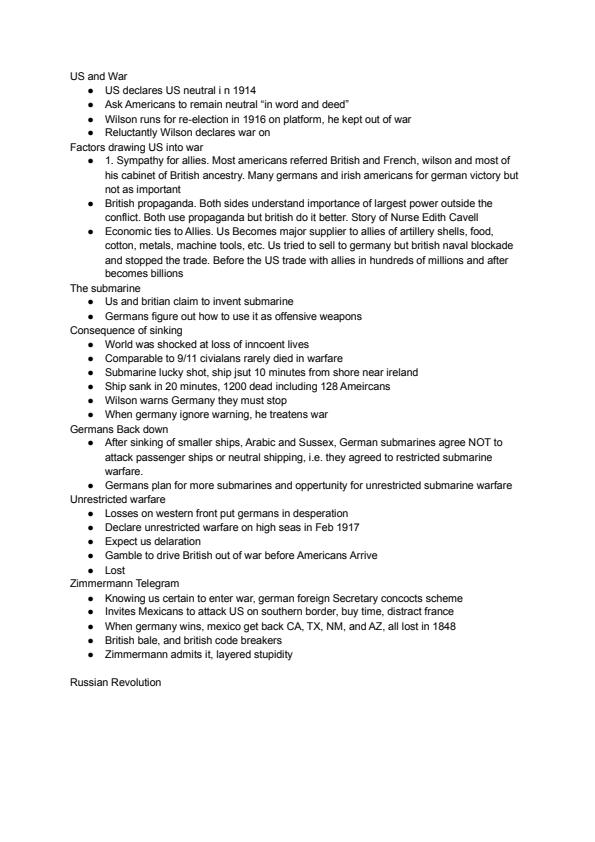 US and War
- US declares US neutral i n 1914
- Ask Americans to remain neutral "in word and deed"
- Wilson runs for re-election in 1916 on platform, he kept out of war
- Reluctantly Wilson declares war on

Factors drawing US into war
- 1. Sympathy for allies. Most americans referred British and French, wilson and most of his cabinet of British ancestry. Many germans and irish americans for german victory but not as important
- British propaganda. Both sides understand importance of largest power outside the conflict. Both use propaganda but british do it better. Story of Nurse Edith Cavell
- Economic ties to Allies. Us Becomes major supplier to allies of artillery shells, food, cotton, metals, machine tools, etc. Us tried to sell to germany but british naval blockade and stopped the trade. Before the US trade with allies in hundreds of millions and after becomes billions

The submarine
- Us and britian claim to invent submarine
- Germans figure out how to use it as offensive weapons

Consequence of sinking
- World was shocked at loss of inncoent lives
- Comparable to 9/11 civialans rarely died in warfare
- Submarine lucky shot, ship jsut 10 minutes from shore near ireland
- Ship sank in 20 minutes, 1200 dead including 128 Ameircans
- Wilson warns Germany they must stop
- When germany ignore warning, he treatens war

Germans Back down
- After sinking of smaller ships, Arabic and Sussex, German submarines agree NOT to attack passenger ships or neutral shipping, i.e. they agreed to restricted submarine warfare.
- Germans plan for more submarines and oppertunity for unrestricted submarine warfare

Unrestricted warfare
- Losses on western front put germans in desperation
- Declare unrestricted warfare on high seas in Feb 1917
- Expect us delaration
- Gamble to drive British out of war before Americans Arrive
- Lost

Zimmermann Telegram
- Knowing us certain to enter war, german foreign Secretary concocts scheme
- Invites Mexicans to attack US on southern border, buy time, distract france
- When germany wins, mexico get back CA, TX, NM, and AZ, all lost in 1848
- British bale, and british code breakers
- Zimmermann admits it, layered stupidity

Russian Revolution